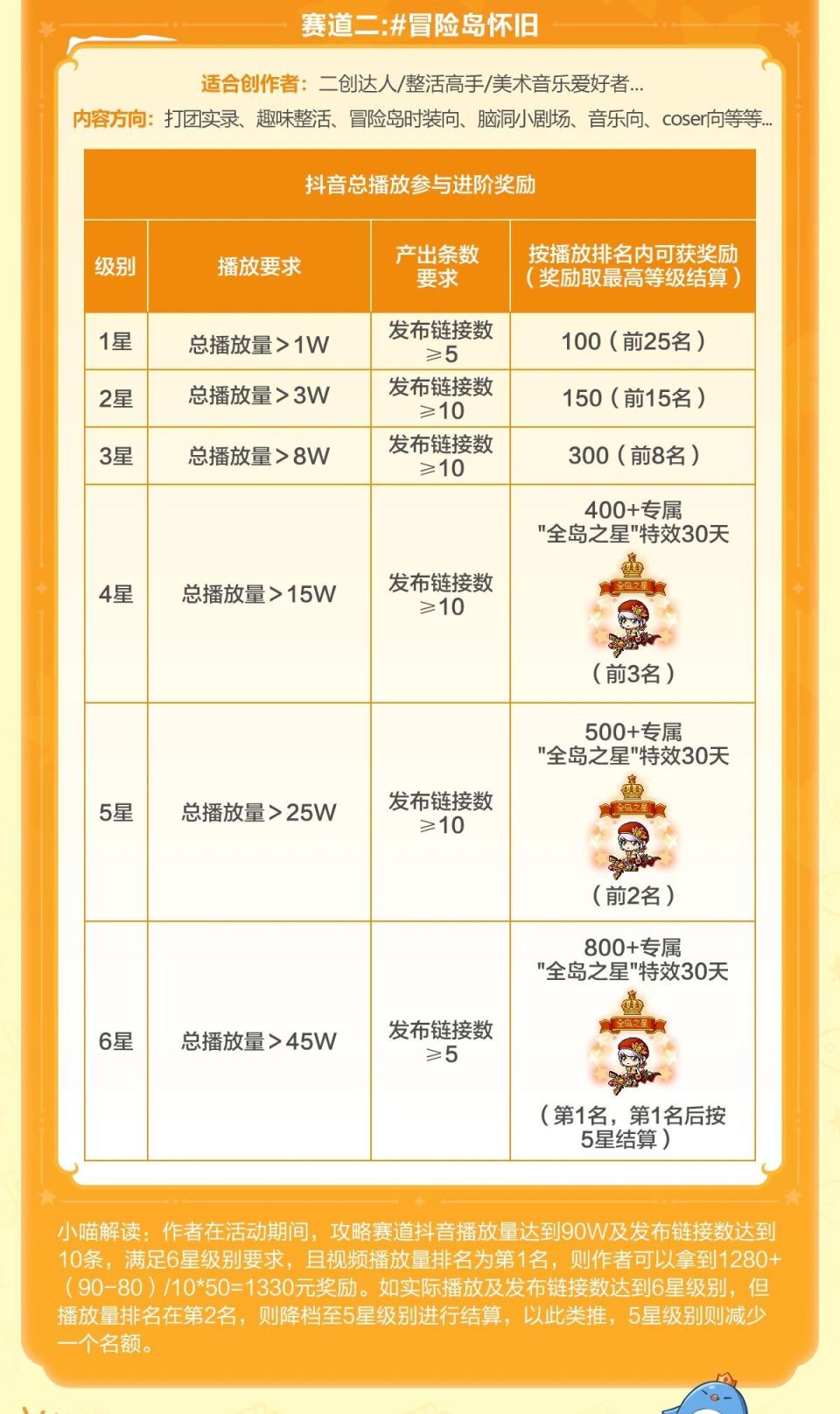 赛道二:#冒险岛怀旧

适合创作者：二创达人/整活高手/美术音乐爱好者...
内容方向：打团实录、趣味整活、冒险岛时装向、脑洞小剧场、音乐向、coser向等等...

抖音总播放参与进阶奖励

| 级别 | 播放要求 | 产出条数要求 | 按播放排名内可获奖励（奖励取最高等级结算） |
|---|---|---|---|
| 1星 | 总播放量＞1W | 发布链接数≥5 | 100（前25名） |
| 2星 | 总播放量＞3W | 发布链接数≥10 | 150（前15名） |
| 3星 | 总播放量＞8W | 发布链接数≥10 | 300（前8名） |
| 4星 | 总播放量＞15W | 发布链接数≥10 | 400+专属"全岛之星"特效30天 全岛之星（前3名） |
| 5星 | 总播放量＞25W | 发布链接数≥10 | 500+专属"全岛之星"特效30天 全岛之星（前2名） |
| 6星 | 总播放量＞45W | 发布链接数≥5 | 800+专属"全岛之星"特效30天 全岛之星（第1名，第1名后按5星结算） |

小喵解读：作者在活动期间，攻略赛道抖音播放量达到90W及发布链接数达到10条，满足6星级别要求，且视频播放量排名为第1名，则作者可以拿到1280+（90-80）/10*50=1330元奖励。如实际播放及发布链接数达到6星级别，但播放量排名在第2名，则降档至5星级别进行结算，以此类推，5星级别则减少一个名额。